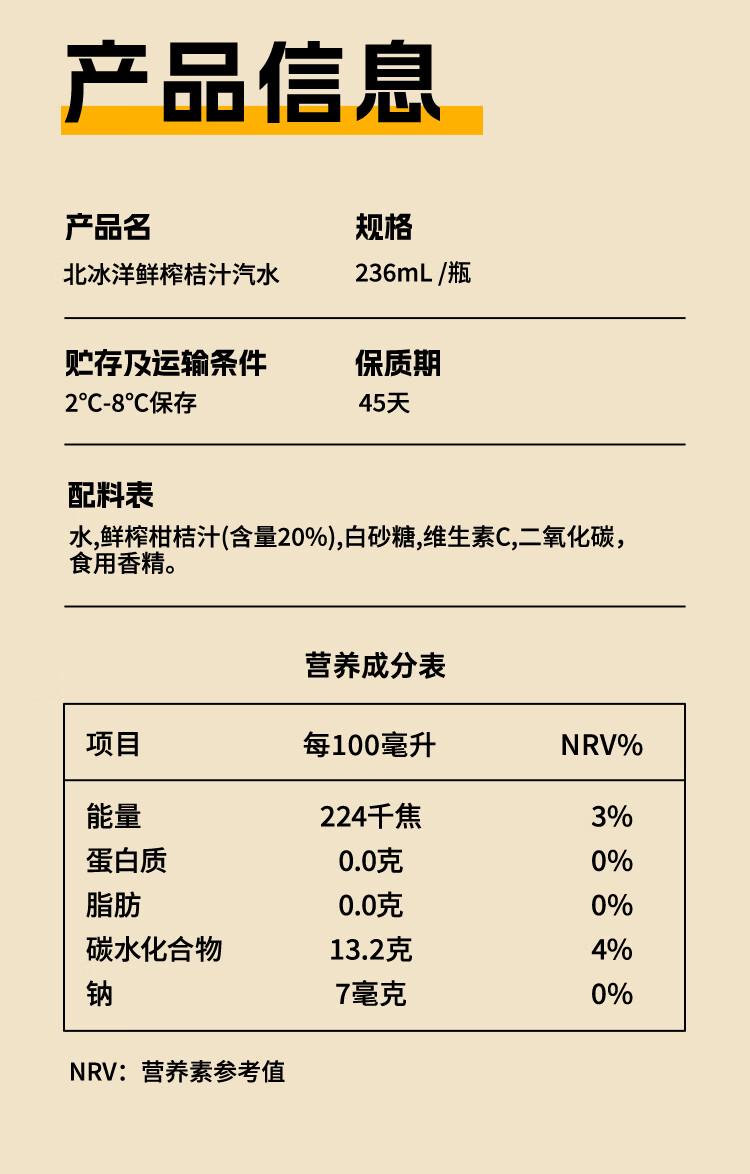 产品信息

产品名
北冰洋鲜榨桔汁汽水

规格
236mL /瓶

贮存及运输条件
2°C-8°C保存

保质期
45天

配料表
水,鲜榨柑桔汁(含量20%),白砂糖,维生素C,二氧化碳，食用香精。

营养成分表

| 项目 | 每100毫升 | NRV% |
|---|---|---|
| 能量 | 224千焦 | 3% |
| 蛋白质 | 0.0克 | 0% |
| 脂肪 | 0.0克 | 0% |
| 碳水化合物 | 13.2克 | 4% |
| 钠 | 7毫克 | 0% |

NRV：营养素参考值